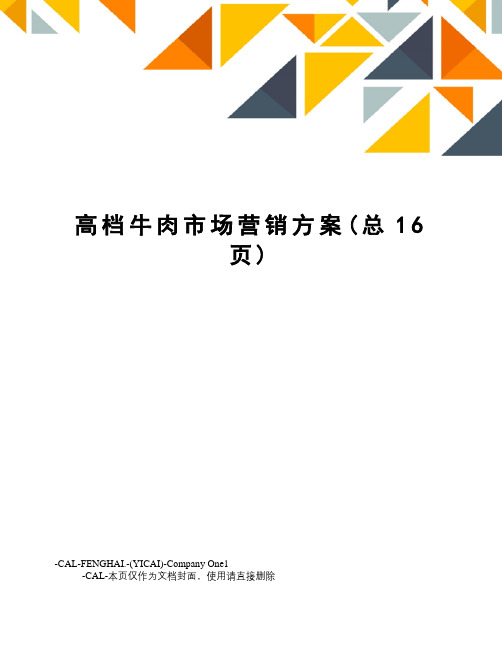 高档牛肉市场营销方案（总 16 页）

-CAL-FENGHAI.-(YICAI)-Company One1
-CAL-本页仅作为文档封面，使用请直接删除